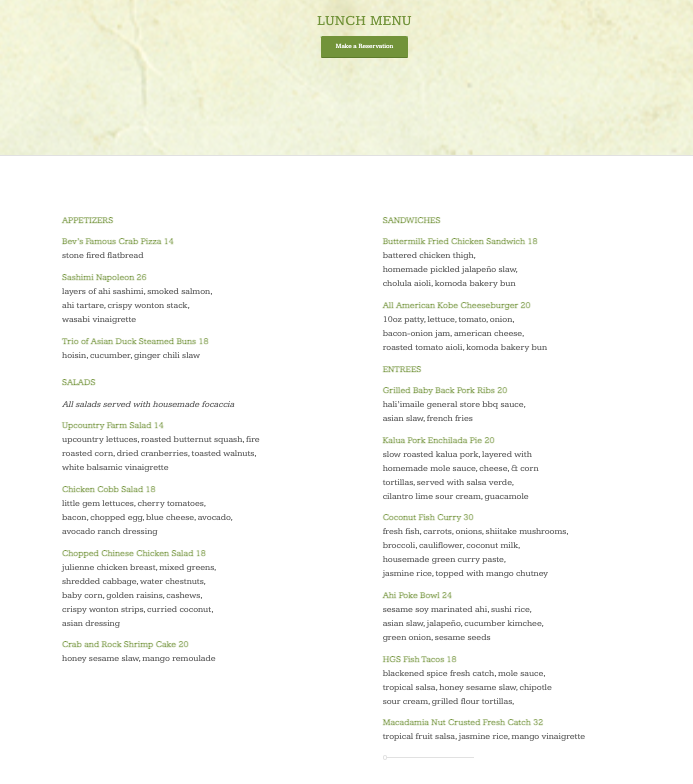 LUNCH MENU

Make a Reservation

APPETIZERS

Bev's Famous Crab Pizza 14
stone fired flatbread

Sashimi Napoleon 26
layers of ahi sashimi, smoked salmon, ahi tartare, crispy wonton stack, wasabi vinaigrette

Trio of Asian Duck Steamed Buns 18
hoisin, cucumber, ginger chili slaw

SALADS

All salads served with housemade focaccia

Upcountry Farm Salad 14
upcountry lettuces, roasted butternut squash, fire roasted corn, dried cranberries, toasted walnuts, white balsamic vinaigrette

Chicken Cobb Salad 18
little gem lettuces, cherry tomatoes, bacon, chopped egg, blue cheese, avocado, avocado ranch dressing

Chopped Chinese Chicken Salad 18
julienne chicken breast, mixed greens, shredded cabbage, water chestnuts, baby corn, golden raisins, cashews, crispy wonton strips, curried coconut, asian dressing

Crab and Rock Shrimp Cake 20
honey sesame slaw, mango remoulade

SANDWICHES

Buttermilk Fried Chicken Sandwich 18
battered chicken thigh, homemade pickled jalapeño slaw, cholula aioli, komoda bakery bun

All American Kobe Cheeseburger 20
10oz patty, lettuce, tomato, onion, bacon-onion jam, american cheese, roasted tomato aioli, komoda bakery bun

ENTREES

Grilled Baby Back Pork Ribs 20
hali'imaile general store bbq sauce, asian slaw, french fries

Kalua Pork Enchilada Pie 20
slow roasted kalua pork, layered with homemade mole sauce, cheese, & corn tortillas, served with salsa verde, cilantro lime sour cream, guacamole

Coconut Fish Curry 30
fresh fish, carrots, onions, shiitake mushrooms, broccoli, cauliflower, coconut milk, housemade green curry paste, jasmine rice, topped with mango chutney

Ahi Poke Bowl 24
sesame soy marinated ahi, sushi rice, asian slaw, jalapeño, cucumber kimchee, green onion, sesame seeds

HGS Fish Tacos 18
blackened spice fresh catch, mole sauce, tropical salsa, honey sesame slaw, chipotle sour cream, grilled flour tortillas,

Macadamia Nut Crusted Fresh Catch 32
tropical fruit salsa, jasmine rice, mango vinaigrette